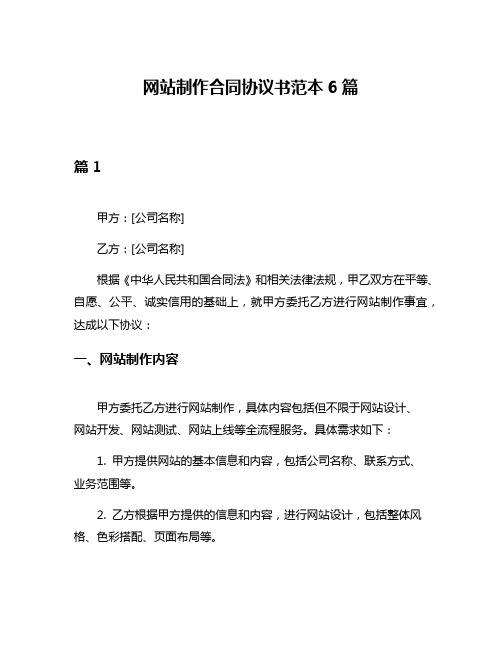 网站制作合同协议书范本 6 篇

篇 1

甲方：[公司名称]

乙方：[公司名称]

根据《中华人民共和国合同法》和相关法律法规，甲乙双方在平等、自愿、公平、诚实信用的基础上，就甲方委托乙方进行网站制作事宜，达成以下协议：

一、网站制作内容

甲方委托乙方进行网站制作，具体内容包括但不限于网站设计、网站开发、网站测试、网站上线等全流程服务。具体需求如下：

1. 甲方提供网站的基本信息和内容，包括公司名称、联系方式、业务范围等。

2. 乙方根据甲方提供的信息和内容，进行网站设计，包括整体风格、色彩搭配、页面布局等。